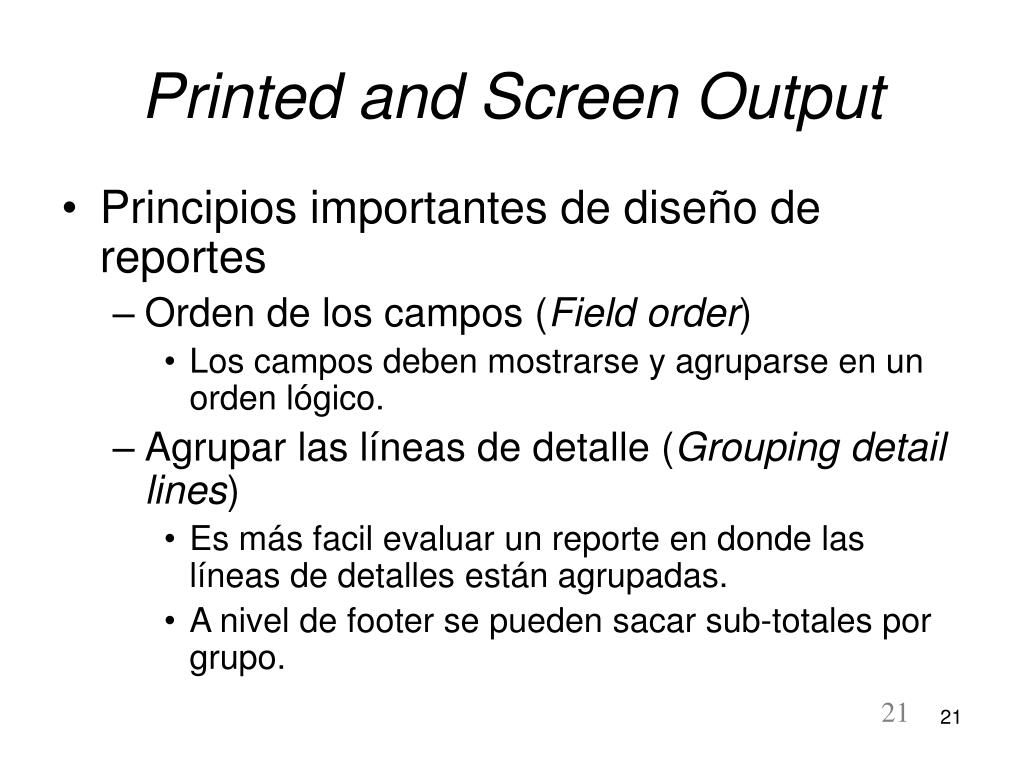 Printed and Screen Output

• Principios importantes de diseño de reportes
– Orden de los campos (Field order)
• Los campos deben mostrarse y agruparse en un orden lógico.
– Agrupar las líneas de detalle (Grouping detail lines)
• Es más facil evaluar un reporte en donde las líneas de detalles están agrupadas.
• A nivel de footer se pueden sacar sub-totales por grupo.

21 21